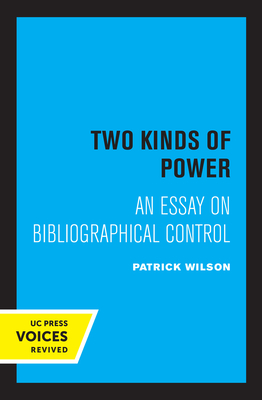 TWO KINDS OF POWER

AN ESSAY ON BIBLIOGRAPHICAL CONTROL

PATRICK WILSON

UC PRESS
VOICES
REVIVED